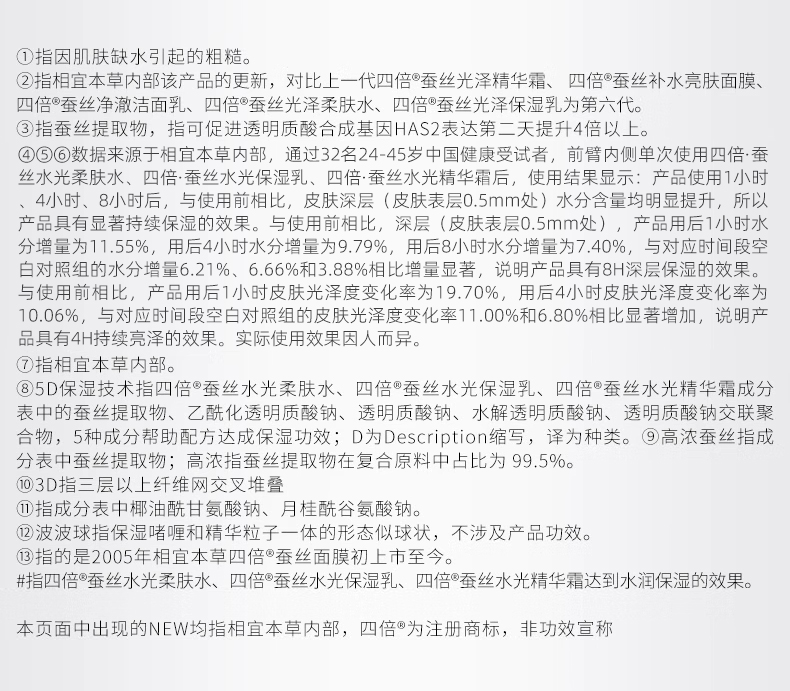 ①指因肌肤缺水引起的粗糙。
②指相宜本草内部该产品的更新，对比上一代四倍®蚕丝光泽精华霜、四倍®蚕丝补水亮肤面膜、四倍®蚕丝净澈洁面乳、四倍®蚕丝光泽柔肤水、四倍®蚕丝光泽保湿乳为第六代。
③指蚕丝提取物，指可促进透明质酸合成基因HAS2表达第二天提升4倍以上。
④⑤⑥数据来源于相宜本草内部，通过32名24-45岁中国健康受试者，前臂内侧单次使用四倍·蚕丝水光柔肤水、四倍·蚕丝水光保湿乳、四倍·蚕丝水光精华霜后，使用结果显示：产品使用1小时、4小时、8小时后，与使用前相比，皮肤深层（皮肤表层0.5mm处）水分含量均明显提升，所以产品具有显著持续保湿的效果。与使用前相比，深层（皮肤表层0.5mm处），产品用后1小时水分增量为11.55%，用后4小时水分增量为9.79%，用后8小时水分增量为7.40%，与对应时间段空白对照组的水分增量6.21%、6.66%和3.88%相比增量显著，说明产品具有8H深层保湿的效果。与使用前相比，产品用后1小时皮肤光泽度变化率为19.70%，用后4小时皮肤光泽度变化率为10.06%，与对应时间段空白对照组的皮肤光泽度变化率11.00%和6.80%相比显著增加，说明产品具有4H持续亮泽的效果。实际使用效果因人而异。
⑦指相宜本草内部。
⑧5D保湿技术指四倍®蚕丝水光柔肤水、四倍®蚕丝水光保湿乳、四倍®蚕丝水光精华霜成分表中的蚕丝提取物、乙酰化透明质酸钠、透明质酸钠、水解透明质酸钠、透明质酸钠交联聚合物，5种成分帮助配方达成保湿功效；D为Description缩写，译为种类。⑨高浓蚕丝指成分表中蚕丝提取物；高浓指蚕丝提取物在复合原料中占比为 99.5%。
⑩3D指三层以上纤维网交叉堆叠
⑪指成分表中椰油酰甘氨酸钠、月桂酰谷氨酸钠。
⑫波波球指保湿啫喱和精华粒子一体的形态似球状，不涉及产品功效。
⑬指的是2005年相宜本草四倍®蚕丝面膜初上市至今。
#指四倍®蚕丝水光柔肤水、四倍®蚕丝水光保湿乳、四倍®蚕丝水光精华霜达到水润保湿的效果。

本页面中出现的NEW均指相宜本草内部，四倍®为注册商标，非功效宣称